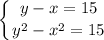 $\begin{cases} y - x = 15 \\ y^2 - x^2 = 15 \end{cases}$